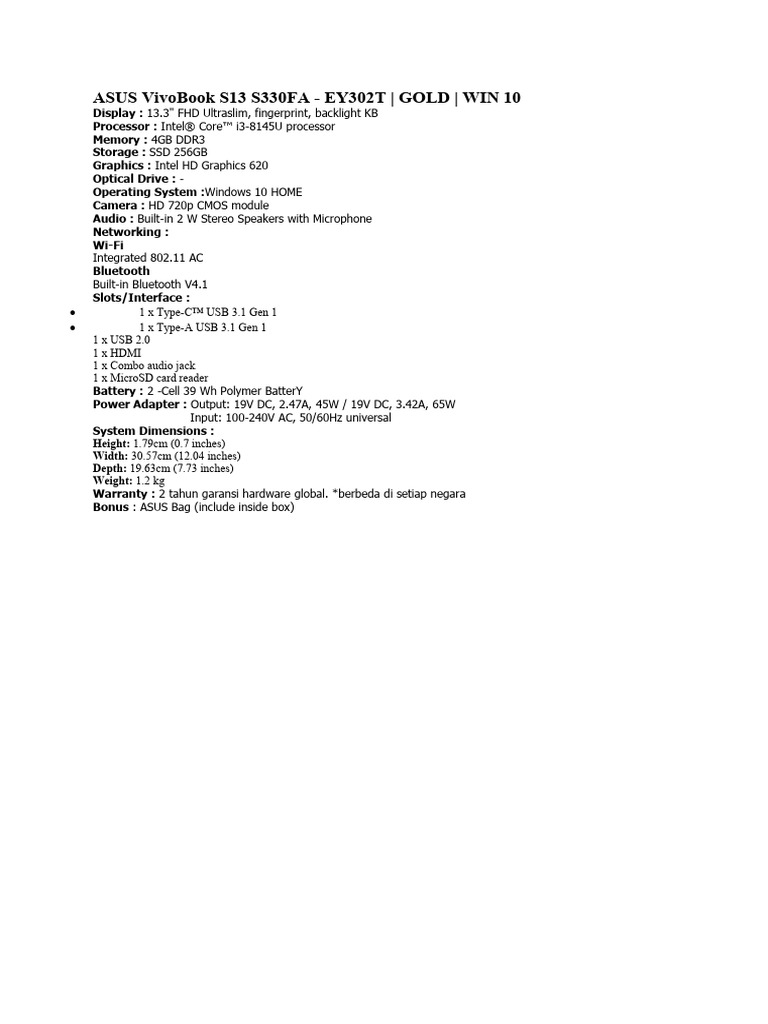 ASUS VivoBook S13 S330FA - EY302T | GOLD | WIN 10
Display : 13.3" FHD Ultraslim, fingerprint, backlight KB
Processor : Intel® Core™ i3-8145U processor
Memory : 4GB DDR3
Storage : SSD 256GB
Graphics : Intel HD Graphics 620
Optical Drive : -
Operating System :Windows 10 HOME
Camera : HD 720p CMOS module
Audio : Built-in 2 W Stereo Speakers with Microphone
Networking :
Wi-Fi
Integrated 802.11 AC
Bluetooth
Built-in Bluetooth V4.1
Slots/Interface :
• 1 x Type-C™ USB 3.1 Gen 1
• 1 x Type-A USB 3.1 Gen 1
1 x USB 2.0
1 x HDMI
1 x Combo audio jack
1 x MicroSD card reader
Battery : 2 -Cell 39 Wh Polymer BatterY
Power Adapter : Output: 19V DC, 2.47A, 45W / 19V DC, 3.42A, 65W
Input: 100-240V AC, 50/60Hz universal
System Dimensions :
Height: 1.79cm (0.7 inches)
Width: 30.57cm (12.04 inches)
Depth: 19.63cm (7.73 inches)
Weight: 1.2 kg
Warranty : 2 tahun garansi hardware global. *berbeda di setiap negara
Bonus : ASUS Bag (include inside box)